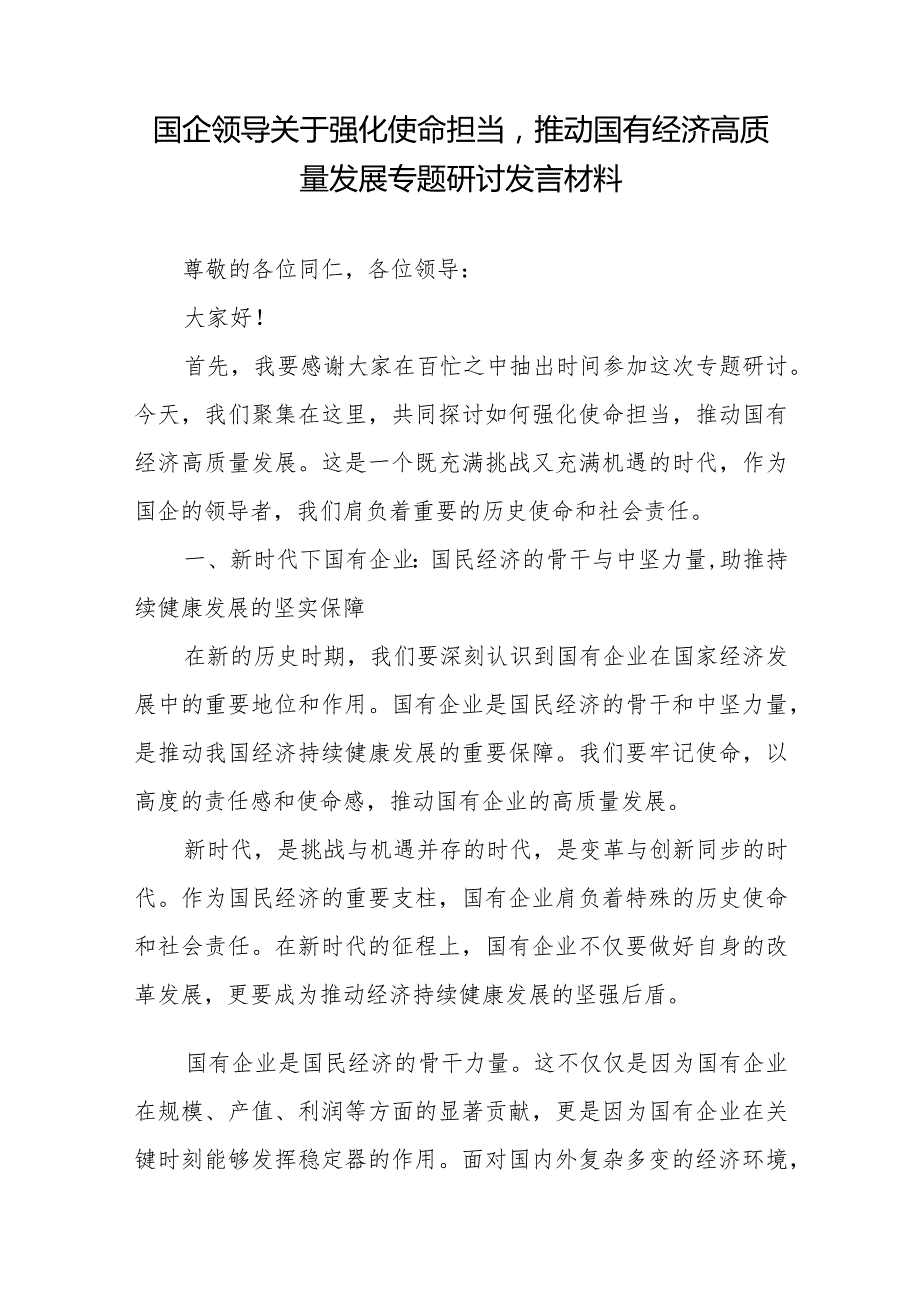 国企领导关于强化使命担当，推动国有经济高质量发展专题研讨发言材料

尊敬的各位同仁，各位领导：

大家好！

首先，我要感谢大家在百忙之中抽出时间参加这次专题研讨。今天，我们聚集在这里，共同探讨如何强化使命担当，推动国有经济高质量发展。这是一个既充满挑战又充满机遇的时代，作为国企的领导者，我们肩负着重要的历史使命和社会责任。

一、新时代下国有企业:国民经济的骨干与中坚力量,助推持续健康发展的坚实保障

在新的历史时期，我们要深刻认识到国有企业在国家经济发展中的重要地位和作用。国有企业是国民经济的骨干和中坚力量，是推动我国经济持续健康发展的重要保障。我们要牢记使命，以高度的责任感和使命感，推动国有企业的高质量发展。

新时代，是挑战与机遇并存的时代，是变革与创新同步的时代。作为国民经济的重要支柱，国有企业肩负着特殊的历史使命和社会责任。在新时代的征程上，国有企业不仅要做好自身的改革发展，更要成为推动经济持续健康发展的坚强后盾。

国有企业是国民经济的骨干力量。这不仅仅是因为国有企业在规模、产值、利润等方面的显著贡献，更是因为国有企业在关键时刻能够发挥稳定器的作用。面对国内外复杂多变的经济环境，